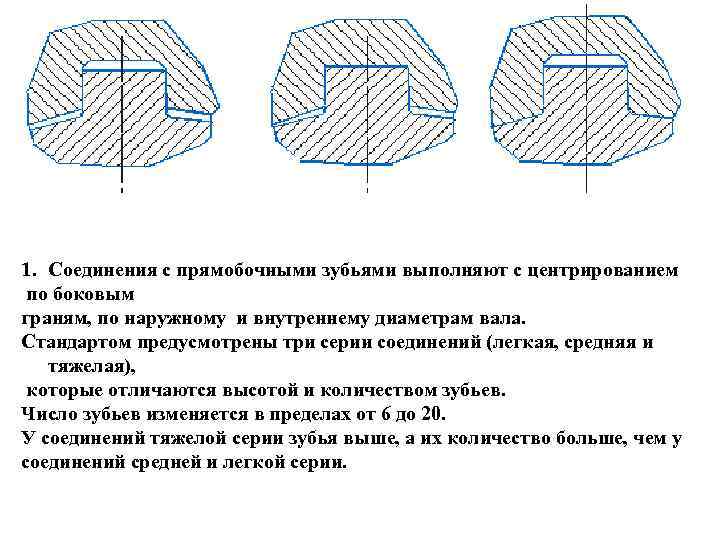 1. Соединения с прямобочными зубьями выполняют с центрированием по боковым граням, по наружному и внутреннему диаметрам вала.

Стандартом предусмотрены три серии соединений (легкая, средняя и тяжелая), которые отличаются высотой и количеством зубьев.

Число зубьев изменяется в пределах от 6 до 20.

У соединений тяжелой серии зубья выше, а их количество больше, чем у соединений средней и легкой серии.